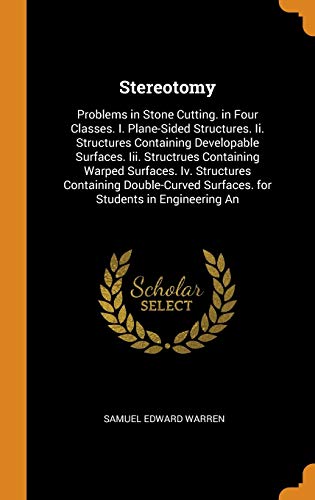 Stereotomy

Problems in Stone Cutting. in Four Classes. I. Plane-Sided Structures. Ii. Structures Containing Developable Surfaces. Iii. Structrues Containing Warped Surfaces. Iv. Structures Containing Double-Curved Surfaces. for Students in Engineering An

Scholar
SELECT

SAMUEL EDWARD WARREN